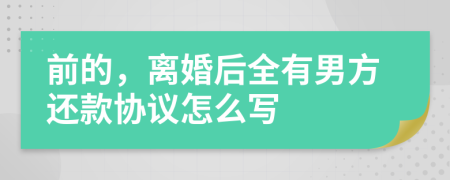 前的，离婚后全有男方还款协议怎么写